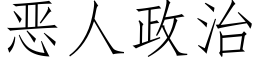 恶人政治